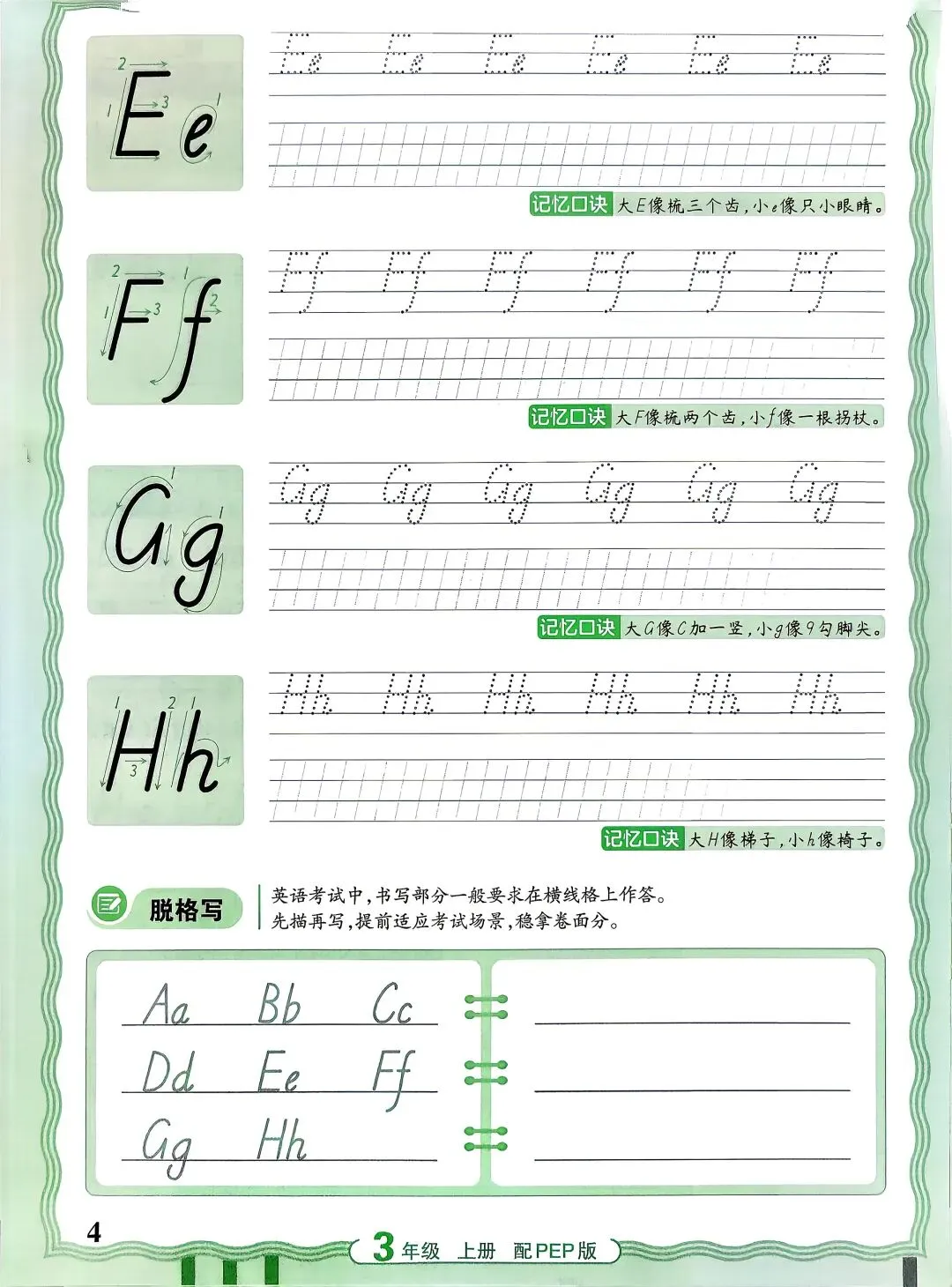 Ee

Ee Ee Ee Ee Ee Ee

记忆口诀 大E像梳三个齿，小e像只小眼睛。

Ff

Ff Ff Ff Ff Ff Ff

记忆口诀 大F像梳两个齿，小f像一根拐杖。

Gg

Gg Gg Gg Gg Gg Gg

记忆口诀 大G像C加一竖，小g像9勾脚尖。

Hh

Hh Hh Hh Hh Hh Hh

记忆口诀 大H像梯子，小h像椅子。

脱格写

英语考试中，书写部分一般要求在横线格上作答。
先描再写，提前适应考试场景，稳拿卷面分。

Aa Bb Cc
Dd Ee Ff
Gg Hh

4

3年级 上册 配PEP版